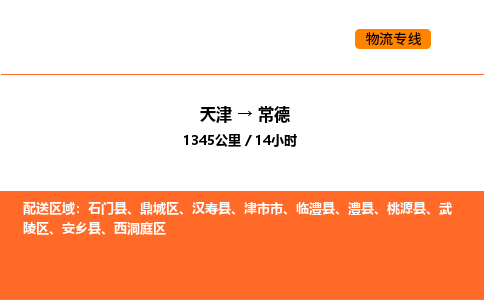 物流专线

天津 → 常德

1345公里 / 14小时

配送区域：石门县、鼎城区、汉寿县、津市市、临澧县、澧县、桃源县、武陵区、安乡县、西洞庭区